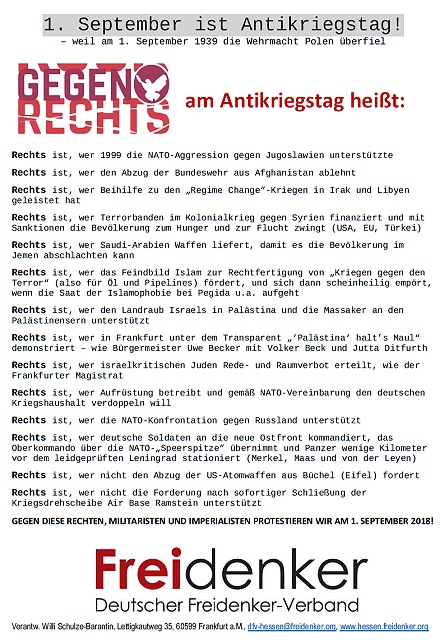 1. September ist Antikriegstag!

– weil am 1. September 1939 die Wehrmacht Polen überfiel

GEGEN RECHTS am Antikriegstag heißt:

Rechts ist, wer 1999 die NATO-Aggression gegen Jugoslawien unterstützte

Rechts ist, wer den Abzug der Bundeswehr aus Afghanistan ablehnt

Rechts ist, wer Beihilfe zu den „Regime Change"-Kriegen in Irak und Libyen geleistet hat

Rechts ist, wer Terrorbanden im Kolonialkrieg gegen Syrien finanziert und mit Sanktionen die Bevölkerung zum Hunger und zur Flucht zwingt (USA, EU, Türkei)

Rechts ist, wer Saudi-Arabien Waffen liefert, damit es die Bevölkerung im Jemen abschlachten kann

Rechts ist, wer das Feindbild Islam zur Rechtfertigung von „Kriegen gegen den Terror" (also für Öl und Pipelines) fördert, und sich dann scheinheilig empört, wenn die Saat der Islamophobie bei Pegida u.a. aufgeht

Rechts ist, wer den Landraub Israels in Palästina und die Massaker an den Palästinensern unterstützt

Rechts ist, wer in Frankfurt unter dem Transparent „'Palästina' halt's Maul" demonstriert – wie Bürgermeister Uwe Becker mit Volker Beck und Jutta Ditfurth

Rechts ist, wer israelkritischen Juden Rede- und Raumverbot erteilt, wie der Frankfurter Magistrat

Rechts ist, wer Aufrüstung betreibt und gemäß NATO-Vereinbarung den deutschen Kriegshaushalt verdoppeln will

Rechts ist, wer die NATO-Konfrontation gegen Russland unterstützt

Rechts ist, wer deutsche Soldaten an die neue Ostfront kommandiert, das Oberkommando über die NATO-„Speerspitze" übernimmt und Panzer wenige Kilometer vor dem leidgeprüften Leningrad stationiert (Merkel, Maas und von der Leyen)

Rechts ist, wer nicht den Abzug der US-Atomwaffen aus Büchel (Eifel) fordert

Rechts ist, wer nicht die Forderung nach sofortiger Schließung der Kriegsdrehscheibe Air Base Ramstein unterstützt

GEGEN DIESE RECHTEN, MILITARISTEN UND IMPERIALISTEN PROTESTIEREN WIR AM 1. SEPTEMBER 2018!

Freidenker
Deutscher Freidenker-Verband

Verantw. Willi Schulze-Barantin, Lettigkautweg 35, 60599 Frankfurt a.M., dfv-hessen@freidenker.org, www.hessen.freidenker.org